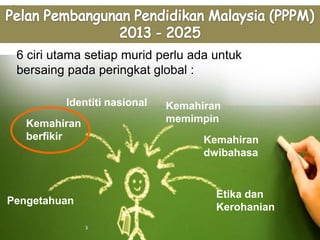 Pelan Pembangunan Pendidikan Malaysia (PPPM) 2013 - 2025

6 ciri utama setiap murid perlu ada untuk bersaing pada peringkat global :

Identiti nasional

Kemahiran memimpin

Kemahiran berfikir

Kemahiran dwibahasa

Pengetahuan

Etika dan Kerohanian

3